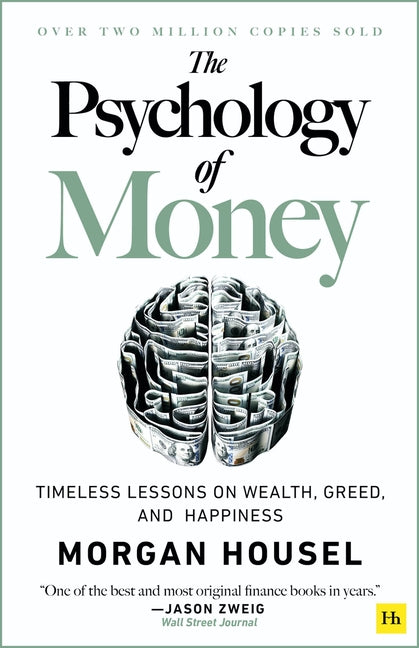 OVER TWO MILLION COPIES SOLD

The Psychology of Money

TIMELESS LESSONS ON WEALTH, GREED, AND HAPPINESS

MORGAN HOUSEL

"One of the best and most original finance books in years."
—JASON ZWEIG
Wall Street Journal

Hh